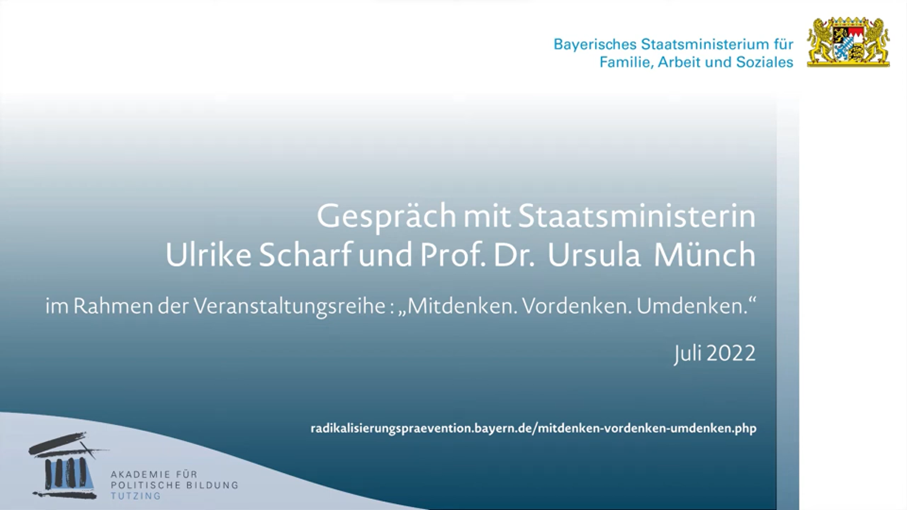 Bayerisches Staatsministerium für Familie, Arbeit und Soziales

Gespräch mit Staatsministerin Ulrike Scharf und Prof. Dr. Ursula Münch

im Rahmen der Veranstaltungsreihe : „Mitdenken. Vordenken. Umdenken."

Juli 2022

radikalisierungspraevention.bayern.de/mitdenken-vordenken-umdenken.php

AKADEMIE FÜR POLITISCHE BILDUNG TUTZING